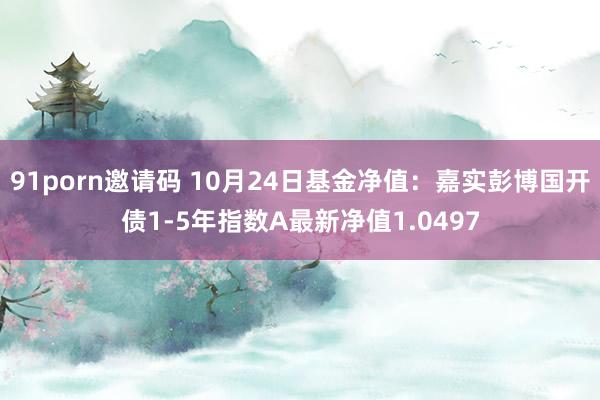 91porn邀请码 10月24日基金净值：嘉实彭博国开债1-5年指数A最新净值1.0497